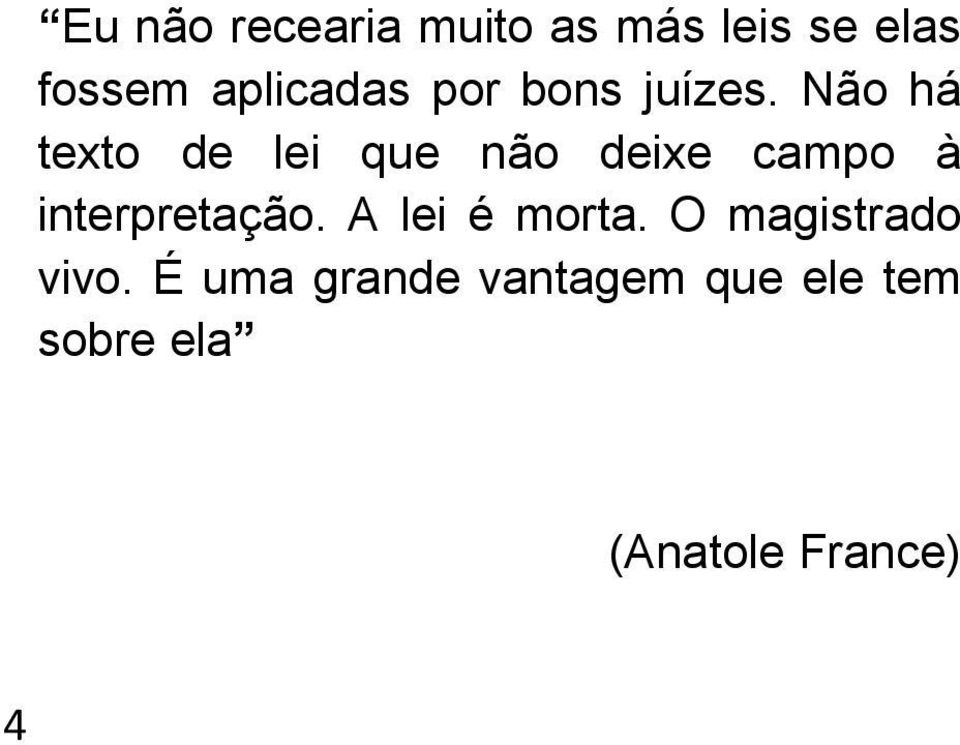 “Eu não recearia muito as más leis se elas fossem aplicadas por bons juízes. Não há texto de lei que não deixe campo à interpretação. A lei é morta. O magistrado vivo. É uma grande vantagem que ele tem sobre ela”

(Anatole France)

4